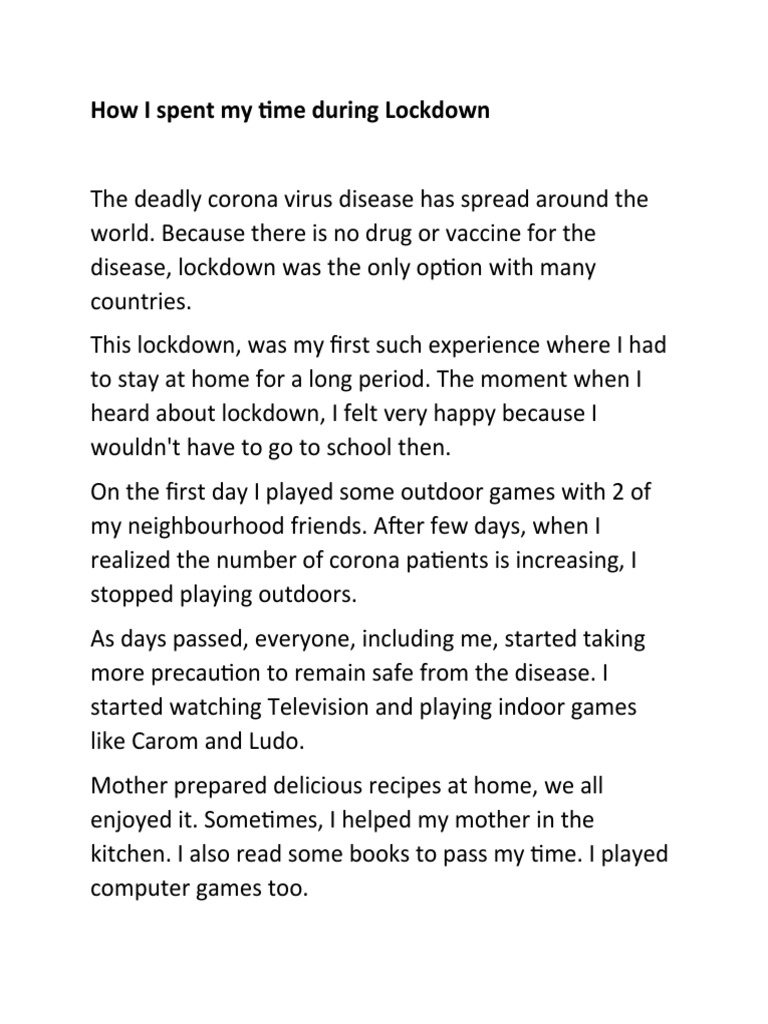 How I spent my time during Lockdown

The deadly corona virus disease has spread around the world. Because there is no drug or vaccine for the disease, lockdown was the only option with many countries.

This lockdown, was my first such experience where I had to stay at home for a long period. The moment when I heard about lockdown, I felt very happy because I wouldn't have to go to school then.

On the first day I played some outdoor games with 2 of my neighbourhood friends. After few days, when I realized the number of corona patients is increasing, I stopped playing outdoors.

As days passed, everyone, including me, started taking more precaution to remain safe from the disease. I started watching Television and playing indoor games like Carom and Ludo.

Mother prepared delicious recipes at home, we all enjoyed it. Sometimes, I helped my mother in the kitchen. I also read some books to pass my time. I played computer games too.